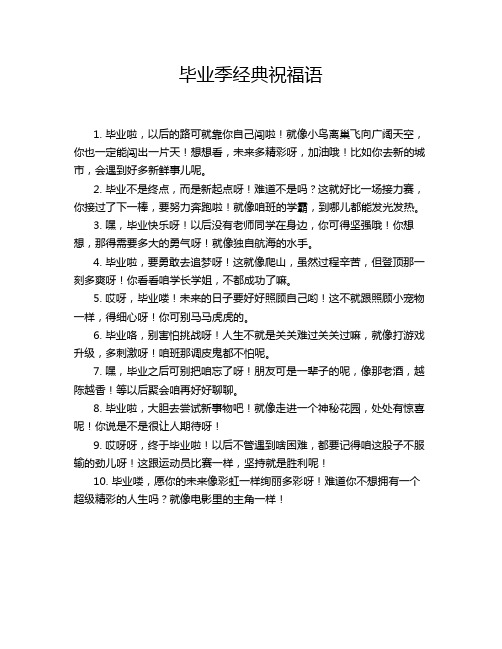 毕业季经典祝福语

1. 毕业啦，以后的路可就靠你自己闯啦！就像小鸟离巢飞向广阔天空，你也一定能闯出一片天！想想看，未来多精彩呀，加油哦！比如你去新的城市，会遇到好多新鲜事儿呢。

2. 毕业不是终点，而是新起点呀！难道不是吗？这就好比一场接力赛，你接过了下一棒，要努力奔跑啦！就像咱班的学霸，到哪儿都能发光发热。

3. 嘿，毕业快乐呀！以后没有老师同学在身边，你可得坚强哦！你想想，那得需要多大的勇气呀！就像独自航海的水手。

4. 毕业啦，要勇敢去追梦呀！这就像爬山，虽然过程辛苦，但登顶那一刻多爽呀！你看看咱学长学姐，不都成功了嘛。

5. 哎呀，毕业喽！未来的日子要好好照顾自己哟！这不就跟照顾小宠物一样，得细心呀！你可别马马虎虎的。

6. 毕业咯，别害怕挑战呀！人生不就是关关难过关关过嘛，就像打游戏升级，多刺激呀！咱班那调皮鬼都不怕呢。

7. 嘿，毕业之后可别把咱忘了呀！朋友可是一辈子的呢，像那老酒，越陈越香！等以后聚会咱再好好聊聊。

8. 毕业啦，大胆去尝试新事物吧！就像走进一个神秘花园，处处有惊喜呢！你说是不是很让人期待呀！

9. 哎呀呀，终于毕业啦！以后不管遇到啥困难，都要记得咱这股子不服输的劲儿呀！这跟运动员比赛一样，坚持就是胜利呢！

10. 毕业喽，愿你的未来像彩虹一样绚丽多彩呀！难道你不想拥有一个超级精彩的人生吗？就像电影里的主角一样！